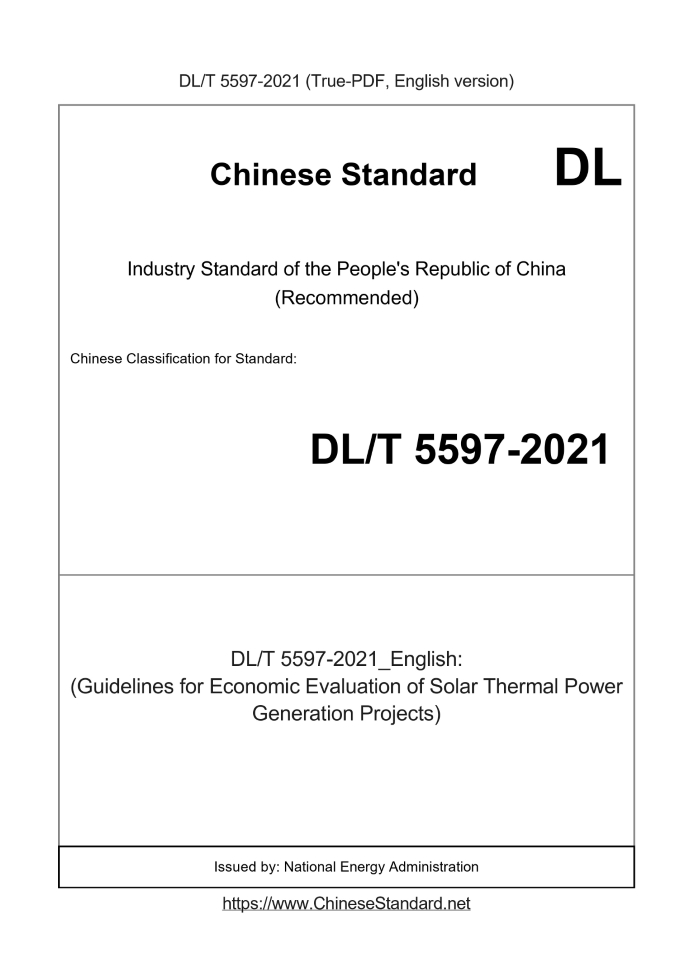 DL/T 5597-2021 (True-PDF, English version)

Chinese Standard DL

Industry Standard of the People's Republic of China (Recommended)

Chinese Classification for Standard:

DL/T 5597-2021

DL/T 5597-2021_English:
(Guidelines for Economic Evaluation of Solar Thermal Power Generation Projects)

Issued by: National Energy Administration

https://www.ChineseStandard.net